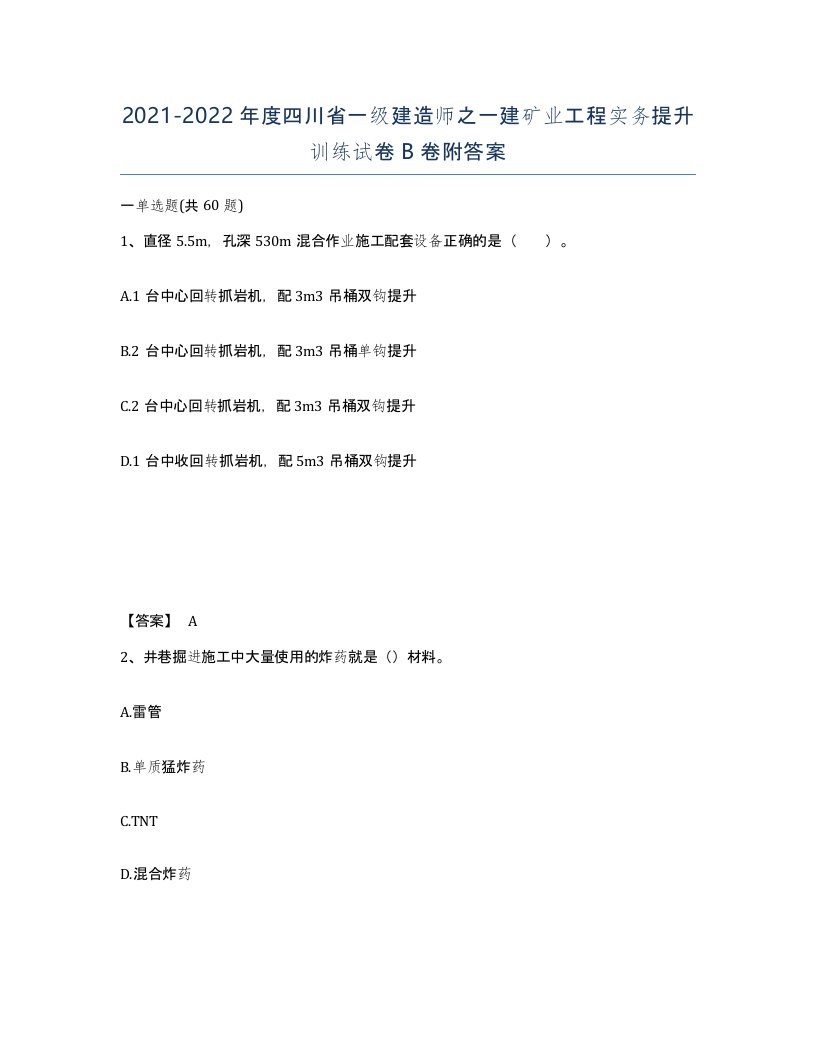 2021-2022年度四川省一级建造师之一建矿业工程实务提升训练试卷B卷附答案

一单选题(共60题)

1、直径5.5m，孔深530m混合作业施工配套设备正确的是（ ）。

A.1台中心回转抓岩机，配3m3吊桶双钩提升

B.2台中心回转抓岩机，配3m3吊桶单钩提升

C.2台中心回转抓岩机，配3m3吊桶双钩提升

D.1台中收回转抓岩机，配5m3吊桶双钩提升

【答案】 A

2、井巷掘进施工中大量使用的炸药就是（）材料。

A.雷管

B.单质猛炸药

C.TNT

D.混合炸药